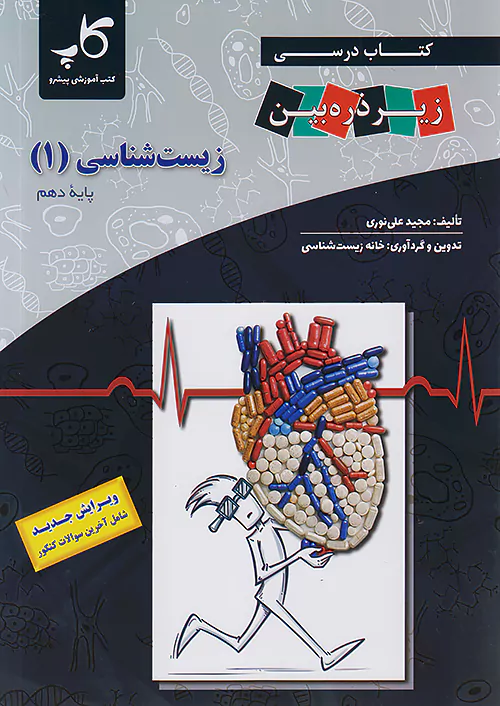 کاپ
کتب آموزشی پیشرو

کتاب درسی
زیر ذره‌بین

زیست‌شناسی (۱)
پایهٔ دهم

تألیف: مجید علی‌نوری
تدوین و گردآوری: خانه زیست‌شناسی

ویرایش جدید
شامل آخرین سوالات کنکور